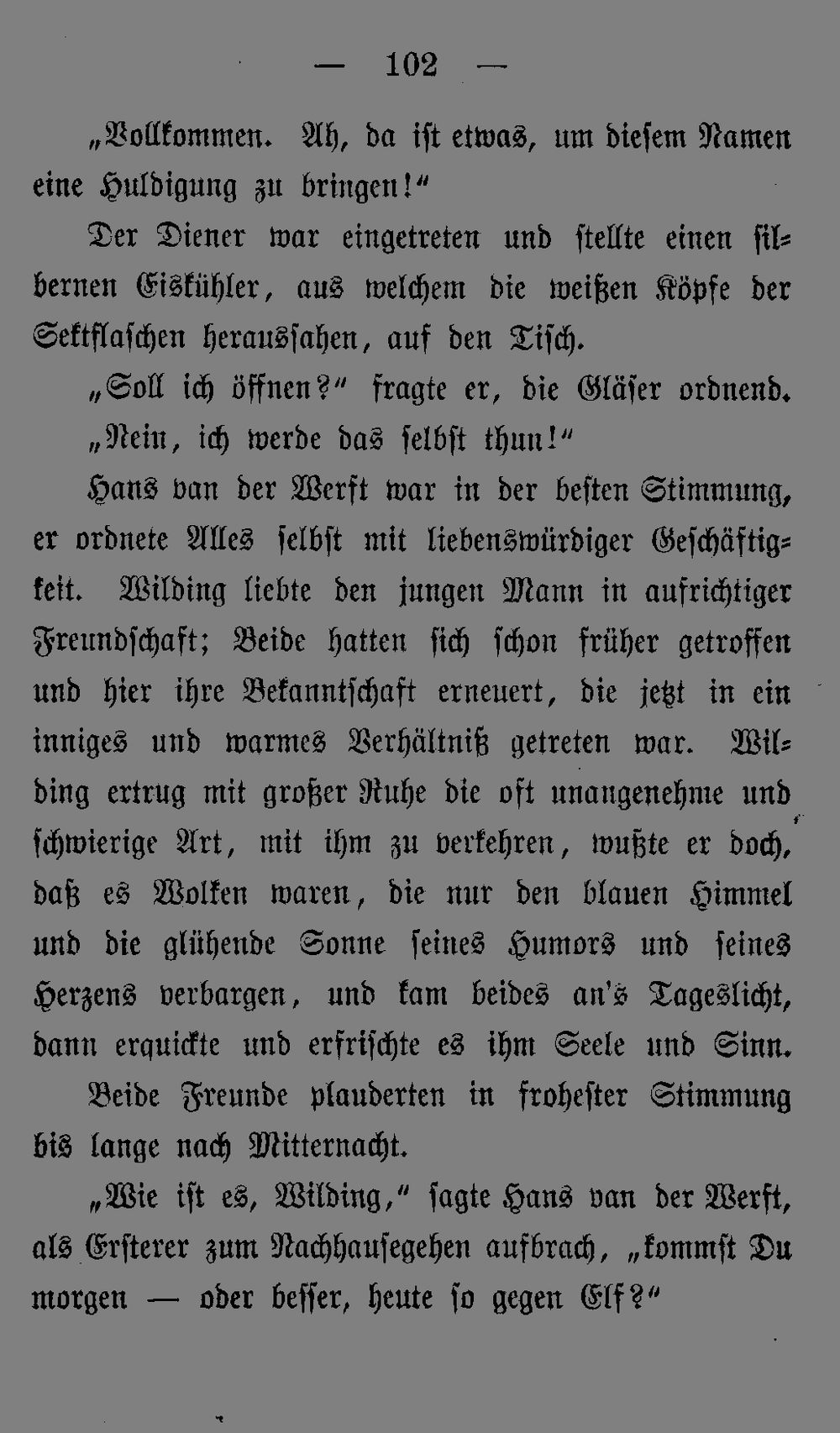 — 102 —

„Vollkommen. Ah, da ist etwas, um diesem Namen eine Huldigung zu bringen!“

Der Diener war eingetreten und stellte einen silbernen Eiskühler, aus welchem die weißen Köpfe der Sektflaschen heraussahen, auf den Tisch.

„Soll ich öffnen?“ fragte er, die Gläser ordnend.

„Nein, ich werde das selbst thun!“

Hans van der Werft war in der besten Stimmung, er ordnete Alles selbst mit liebenswürdiger Geschäftigkeit. Wilding liebte den jungen Mann in aufrichtiger Freundschaft; Beide hatten sich schon früher getroffen und hier ihre Bekanntschaft erneuert, die jetzt in ein inniges und warmes Verhältniß getreten war. Wilding ertrug mit großer Ruhe die oft unangenehme und schwierige Art, mit ihm zu verkehren, wußte er doch, daß es Wolken waren, die nur den blauen Himmel und die glühende Sonne seines Humors und seines Herzens verbargen, und kam beides an's Tageslicht, dann erquickte und erfrischte es ihm Seele und Sinn.

Beide Freunde plauderten in frohester Stimmung bis lange nach Mitternacht.

„Wie ist es, Wilding,“ sagte Hans van der Werft, als Ersterer zum Nachhausegehen aufbrach, „kommst Du morgen — oder besser, heute so gegen Elf?“